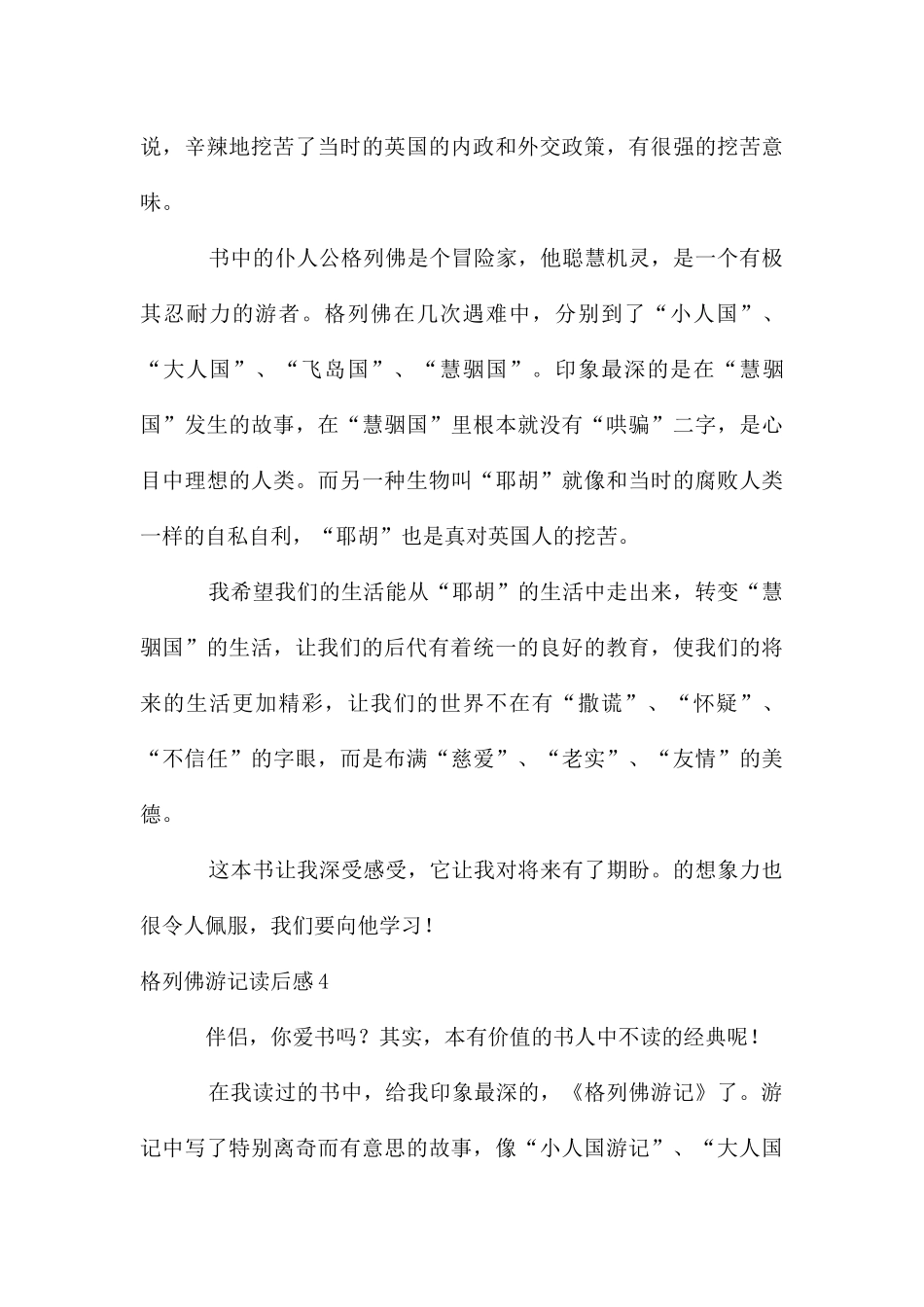 说，辛辣地挖苦了当时的英国的内政和外交政策，有很强的挖苦意味。

书中的仆人公格列佛是个冒险家，他聪慧机灵，是一个有极其忍耐力的游者。格列佛在几次遇难中，分别到了“小人国”、“大人国”、“飞岛国”、“慧骃国”。印象最深的是在“慧骃国”发生的故事，在“慧骃国”里根本就没有“哄骗”二字，是心目中理想的人类。而另一种生物叫“耶胡”就像和当时的腐败人类一样的自私自利，“耶胡”也是真对英国人的挖苦。

我希望我们的生活能从“耶胡”的生活中走出来，转变“慧骃国”的生活，让我们的后代有着统一的良好的教育，使我们的将来的生活更加精彩，让我们的世界不在有“撒谎”、“怀疑”、“不信任”的字眼，而是布满“慈爱”、“老实”、“友情”的美德。

这本书让我深受感受，它让我对将来有了期盼。的想象力也很令人佩服，我们要向他学习！

格列佛游记读后感4

伴侣，你爱书吗？其实，本有价值的书人中不读的经典呢！

在我读过的书中，给我印象最深的，《格列佛游记》了。游记中写了特别离奇而有意思的故事，像“小人国游记”、“大人国